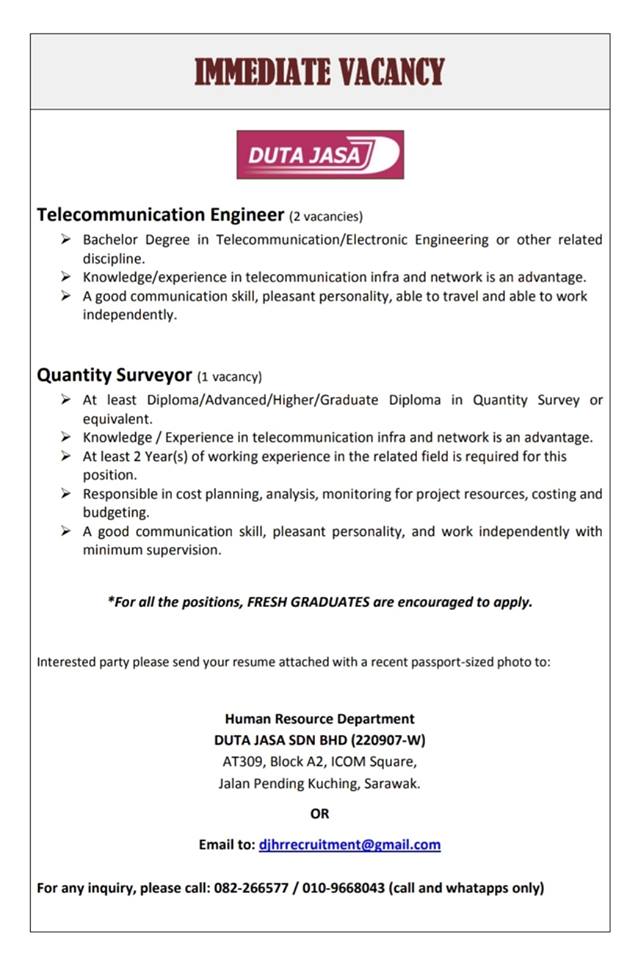 IMMEDIATE VACANCY

DUTA JASA

Telecommunication Engineer (2 vacancies)

➢ Bachelor Degree in Telecommunication/Electronic Engineering or other related discipline.
➢ Knowledge/experience in telecommunication infra and network is an advantage.
➢ A good communication skill, pleasant personality, able to travel and able to work independently.

Quantity Surveyor (1 vacancy)

➢ At least Diploma/Advanced/Higher/Graduate Diploma in Quantity Survey or equivalent.
➢ Knowledge / Experience in telecommunication infra and network is an advantage.
➢ At least 2 Year(s) of working experience in the related field is required for this position.
➢ Responsible in cost planning, analysis, monitoring for project resources, costing and budgeting.
➢ A good communication skill, pleasant personality, and work independently with minimum supervision.

*For all the positions, FRESH GRADUATES are encouraged to apply.

Interested party please send your resume attached with a recent passport-sized photo to:

Human Resource Department
DUTA JASA SDN BHD (220907-W)
AT309, Block A2, ICOM Square,
Jalan Pending Kuching, Sarawak.

OR

Email to: djhrrecruitment@gmail.com

For any inquiry, please call: 082-266577 / 010-9668043 (call and whatapps only)